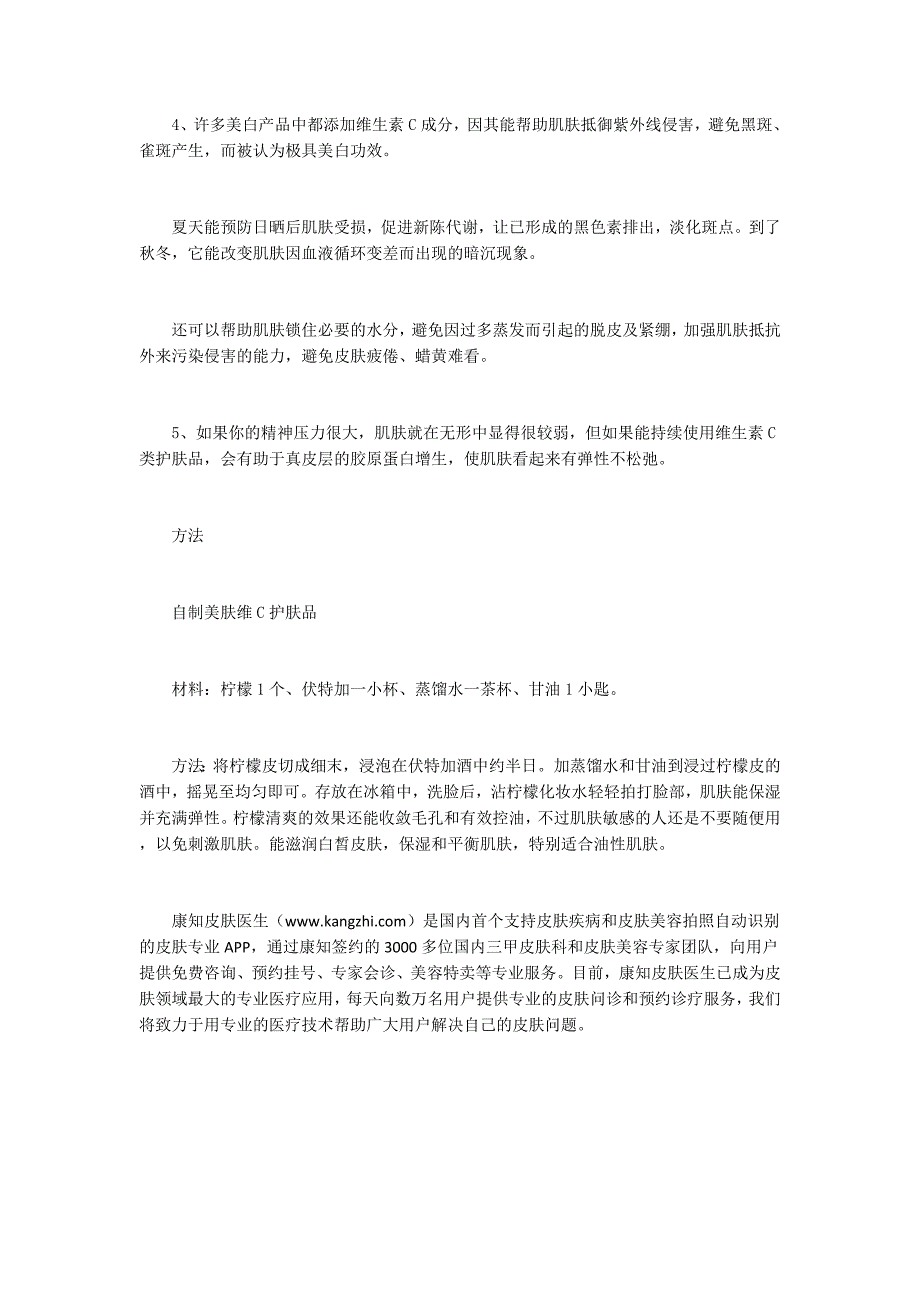 4、许多美白产品中都添加维生素 C 成分，因其能帮助肌肤抵御紫外线侵害，避免黑斑、雀斑产生，而被认为极具美白功效。

夏天能预防日晒后肌肤受损，促进新陈代谢，让已形成的黑色素排出，淡化斑点。到了秋冬，它能改变肌肤因血液循环变差而出现的暗沉现象。

还可以帮助肌肤锁住必要的水分，避免因过多蒸发而引起的脱皮及紧绷，加强肌肤抵抗外来污染侵害的能力，避免皮肤疲倦、蜡黄难看。

5、如果你的精神压力很大，肌肤就在无形中显得很较弱，但如果能持续使用维生素 C 类护肤品，会有助于真皮层的胶原蛋白增生，使肌肤看起来有弹性不松弛。

方法

自制美肤维 C 护肤品

材料：柠檬 1 个、伏特加一小杯、蒸馏水一茶杯、甘油 1 小匙。

方法: 将柠檬皮切成细末，浸泡在伏特加酒中约半日。加蒸馏水和甘油到浸过柠檬皮的酒中，摇晃至均匀即可。存放在冰箱中，洗脸后，沾柠檬化妆水轻轻拍打脸部，肌肤能保湿并充满弹性。柠檬清爽的效果还能收敛毛孔和有效控油，不过肌肤敏感的人还是不要随便用，以免刺激肌肤。能滋润白皙皮肤，保湿和平衡肌肤，特别适合油性肌肤。

康知皮肤医生（www.kangzhi.com）是国内首个支持皮肤疾病和皮肤美容拍照自动识别的皮肤专业 APP，通过康知签约的 3000 多位国内三甲皮肤科和皮肤美容专家团队，向用户提供免费咨询、预约挂号、专家会诊、美容特卖等专业服务。目前，康知皮肤医生已成为皮肤领域最大的专业医疗应用，每天向数万名用户提供专业的皮肤问诊和预约诊疗服务，我们将致力于用专业的医疗技术帮助广大用户解决自己的皮肤问题。